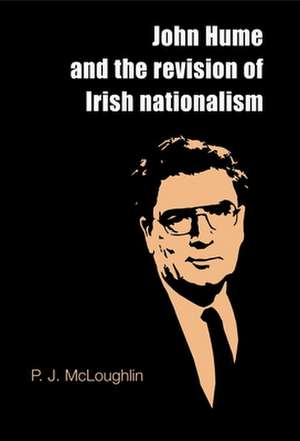 John Hume
and the revision of
Irish nationalism

P. J. McLoughlin